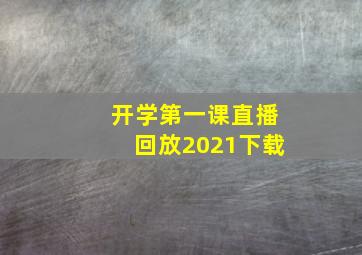 开学第一课直播回放2021下载